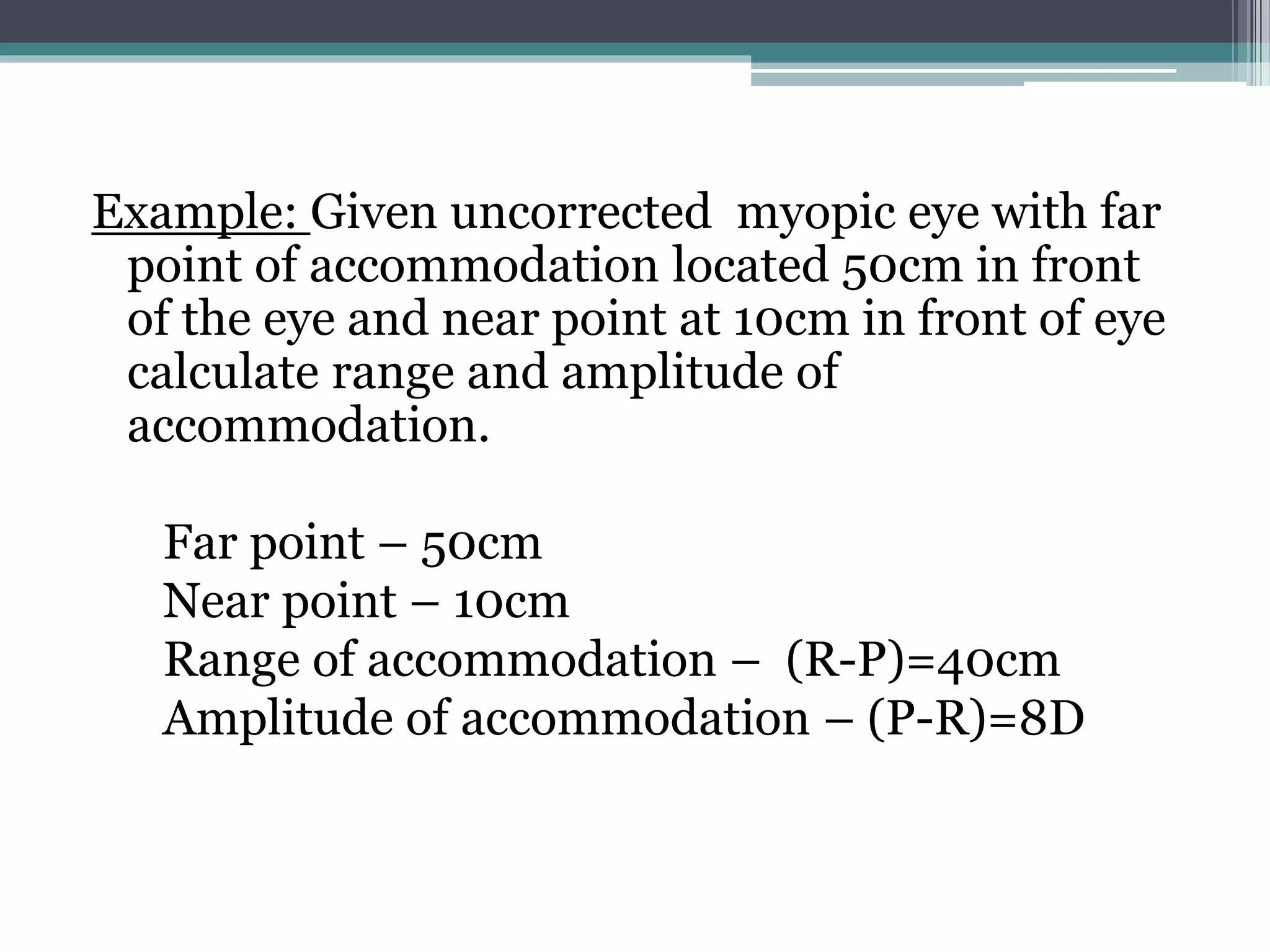 Example: Given uncorrected myopic eye with far point of accommodation located 50cm in front of the eye and near point at 10cm in front of eye calculate range and amplitude of accommodation.

Far point – 50cm
Near point – 10cm
Range of accommodation – (R-P)=40cm
Amplitude of accommodation – (P-R)=8D